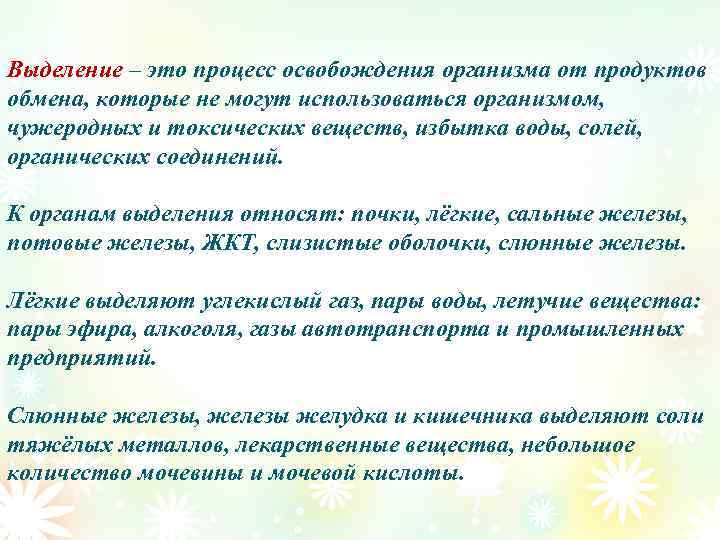 Выделение – это процесс освобождения организма от продуктов обмена, которые не могут использоваться организмом, чужеродных и токсических веществ, избытка воды, солей, органических соединений.

К органам выделения относят: почки, лёгкие, сальные железы, потовые железы, ЖКТ, слизистые оболочки, слюнные железы.

Лёгкие выделяют углекислый газ, пары воды, летучие вещества: пары эфира, алкоголя, газы автотранспорта и промышленных предприятий.

Слюнные железы, железы желудка и кишечника выделяют соли тяжёлых металлов, лекарственные вещества, небольшое количество мочевины и мочевой кислоты.